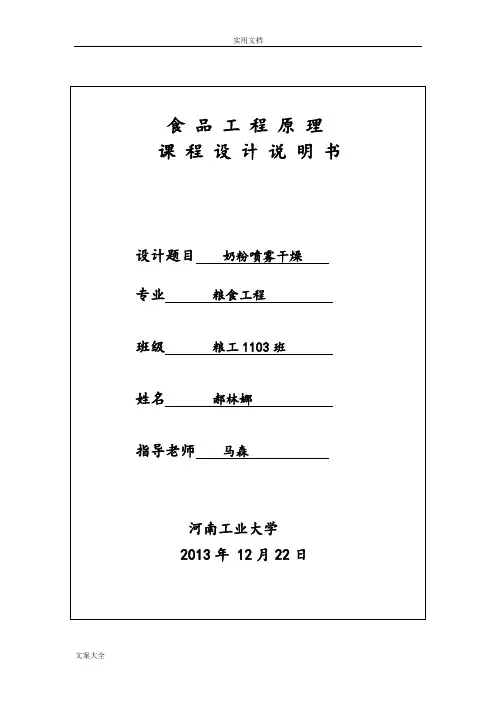 实用文档

食品工程原理
课程设计说明书

设计题目 奶粉喷雾干燥

专业 粮食工程

班级 粮工1103班

姓名 郝林娜

指导老师 马森

河南工业大学
2013年12月22日

文案大全